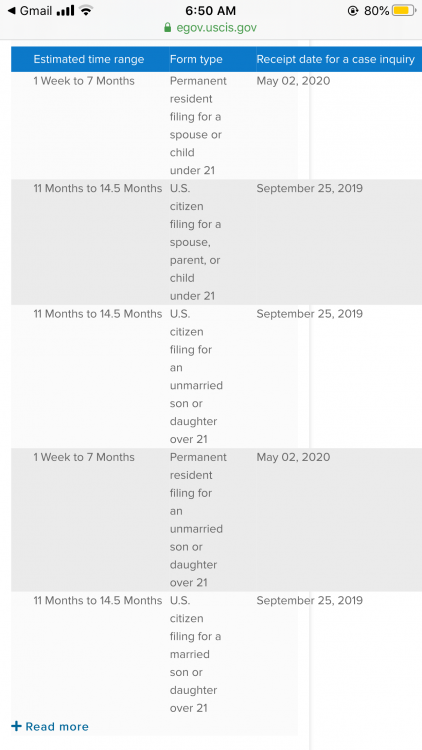 ◀ Gmail 6:50 AM 80%
egov.uscis.gov

| Estimated time range | Form type | Receipt date for a case inquiry |
|---|---|---|
| 1 Week to 7 Months | Permanent resident filing for a spouse or child under 21 | May 02, 2020 |
| 11 Months to 14.5 Months | U.S. citizen filing for a spouse, parent, or child under 21 | September 25, 2019 |
| 11 Months to 14.5 Months | U.S. citizen filing for an unmarried son or daughter over 21 | September 25, 2019 |
| 1 Week to 7 Months | Permanent resident filing for an unmarried son or daughter over 21 | May 02, 2020 |
| 11 Months to 14.5 Months | U.S. citizen filing for a married son or daughter over 21 | September 25, 2019 |

+ Read more